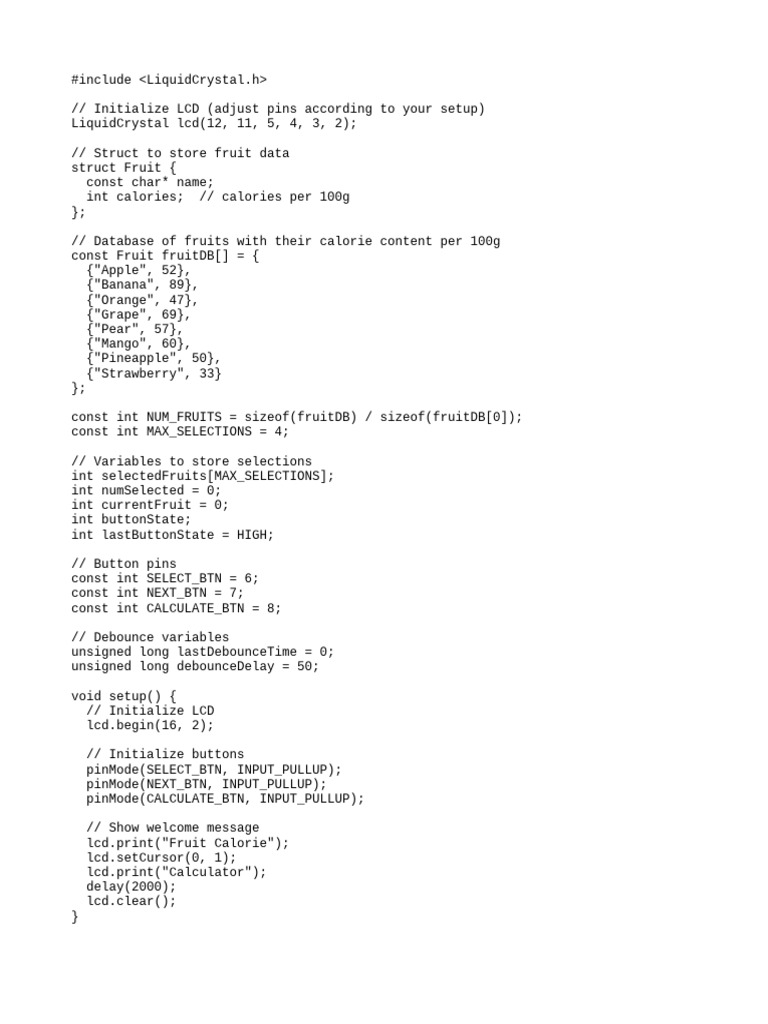 #include <LiquidCrystal.h>

// Initialize LCD (adjust pins according to your setup)
LiquidCrystal lcd(12, 11, 5, 4, 3, 2);

// Struct to store fruit data
struct Fruit {
  const char* name;
  int calories;  // calories per 100g
};

// Database of fruits with their calorie content per 100g
const Fruit fruitDB[] = {
  {"Apple", 52},
  {"Banana", 89},
  {"Orange", 47},
  {"Grape", 69},
  {"Pear", 57},
  {"Mango", 60},
  {"Pineapple", 50},
  {"Strawberry", 33}
};

const int NUM_FRUITS = sizeof(fruitDB) / sizeof(fruitDB[0]);
const int MAX_SELECTIONS = 4;

// Variables to store selections
int selectedFruits[MAX_SELECTIONS];
int numSelected = 0;
int currentFruit = 0;
int buttonState;
int lastButtonState = HIGH;

// Button pins
const int SELECT_BTN = 6;
const int NEXT_BTN = 7;
const int CALCULATE_BTN = 8;

// Debounce variables
unsigned long lastDebounceTime = 0;
unsigned long debounceDelay = 50;

void setup() {
  // Initialize LCD
  lcd.begin(16, 2);

  // Initialize buttons
  pinMode(SELECT_BTN, INPUT_PULLUP);
  pinMode(NEXT_BTN, INPUT_PULLUP);
  pinMode(CALCULATE_BTN, INPUT_PULLUP);

  // Show welcome message
  lcd.print("Fruit Calorie");
  lcd.setCursor(0, 1);
  lcd.print("Calculator");
  delay(2000);
  lcd.clear();
}